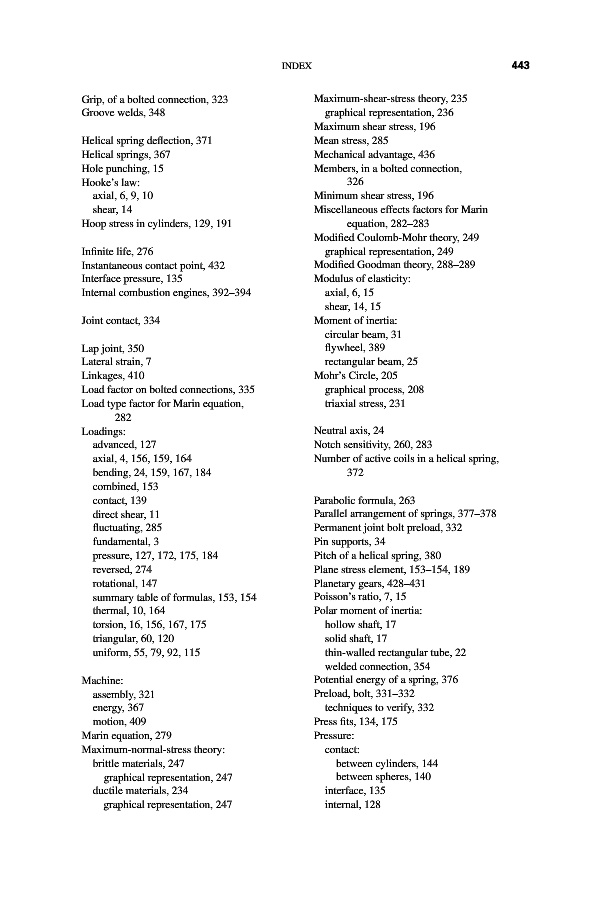 INDEX 443

Grip, of a bolted connection, 323
Groove welds, 348

Helical spring deflection, 371
Helical springs, 367
Hole punching, 15
Hooke's law:
axial, 6, 9, 10
shear, 14
Hoop stress in cylinders, 129, 191

Infinite life, 276
Instantaneous contact point, 432
Interface pressure, 135
Internal combustion engines, 392–394

Joint contact, 334

Lap joint, 350
Lateral strain, 7
Linkages, 410
Load factor on bolted connections, 335
Load type factor for Marin equation, 282
Loadings:
advanced, 127
axial, 4, 156, 159, 164
bending, 24, 159, 167, 184
combined, 153
contact, 139
direct shear, 11
fluctuating, 285
fundamental, 3
pressure, 127, 172, 175, 184
reversed, 274
rotational, 147
summary table of formulas, 153, 154
thermal, 10, 164
torsion, 16, 156, 167, 175
triangular, 60, 120
uniform, 55, 79, 92, 115

Machine:
assembly, 321
energy, 367
motion, 409
Marin equation, 279
Maximum-normal-stress theory:
brittle materials, 247
graphical representation, 247
ductile materials, 234
graphical representation, 247

Maximum-shear-stress theory, 235
graphical representation, 236
Maximum shear stress, 196
Mean stress, 285
Mechanical advantage, 436
Members, in a bolted connection, 326
Minimum shear stress, 196
Miscellaneous effects factors for Marin equation, 282–283
Modified Coulomb-Mohr theory, 249
graphical representation, 249
Modified Goodman theory, 288–289
Modulus of elasticity:
axial, 6, 15
shear, 14, 15
Moment of inertia:
circular beam, 31
flywheel, 389
rectangular beam, 25
Mohr's Circle, 205
graphical process, 208
triaxial stress, 231

Neutral axis, 24
Notch sensitivity, 260, 283
Number of active coils in a helical spring, 372

Parabolic formula, 263
Parallel arrangement of springs, 377–378
Permanent joint bolt preload, 332
Pin supports, 34
Pitch of a helical spring, 380
Plane stress element, 153–154, 189
Planetary gears, 428–431
Poisson's ratio, 7, 15
Polar moment of inertia:
hollow shaft, 17
solid shaft, 17
thin-walled rectangular tube, 22
welded connection, 354
Potential energy of a spring, 376
Preload, bolt, 331–332
techniques to verify, 332
Press fits, 134, 175
Pressure:
contact:
between cylinders, 144
between spheres, 140
interface, 135
internal, 128